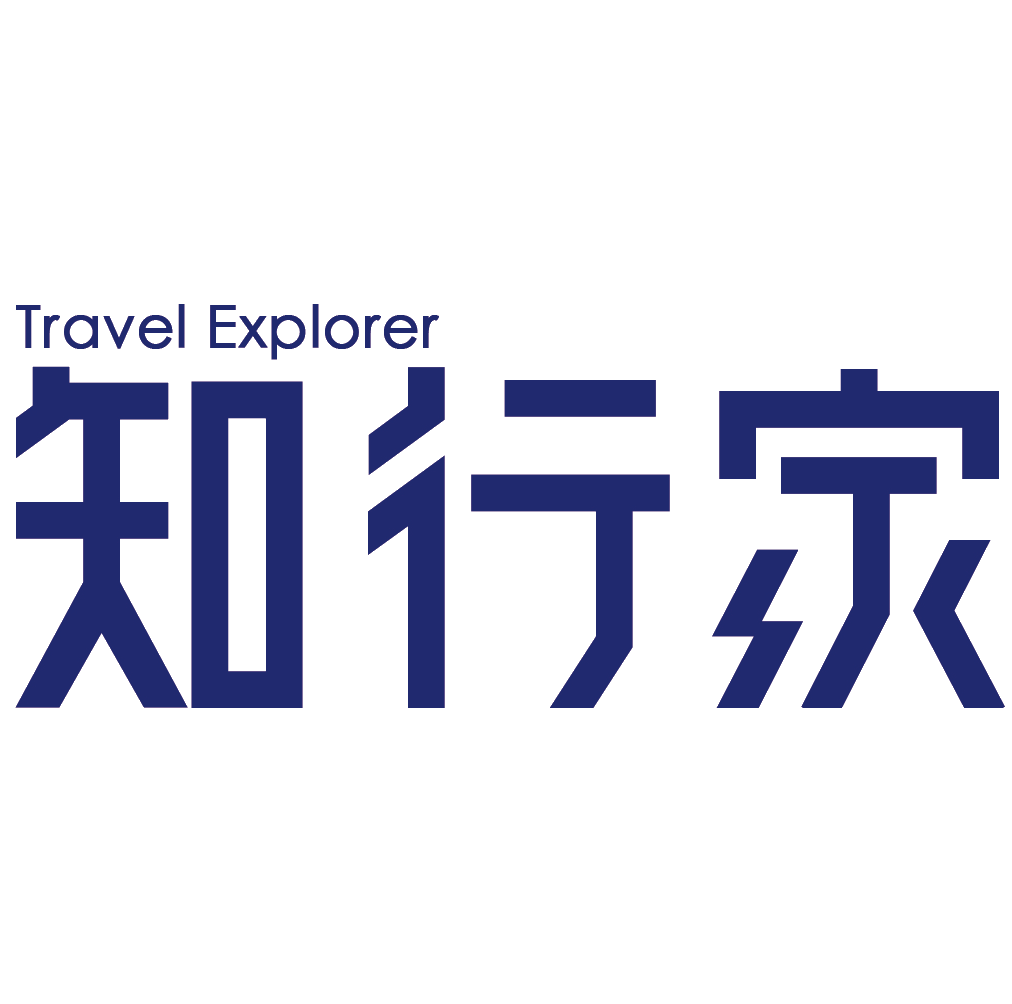 Travel Explorer
知行家